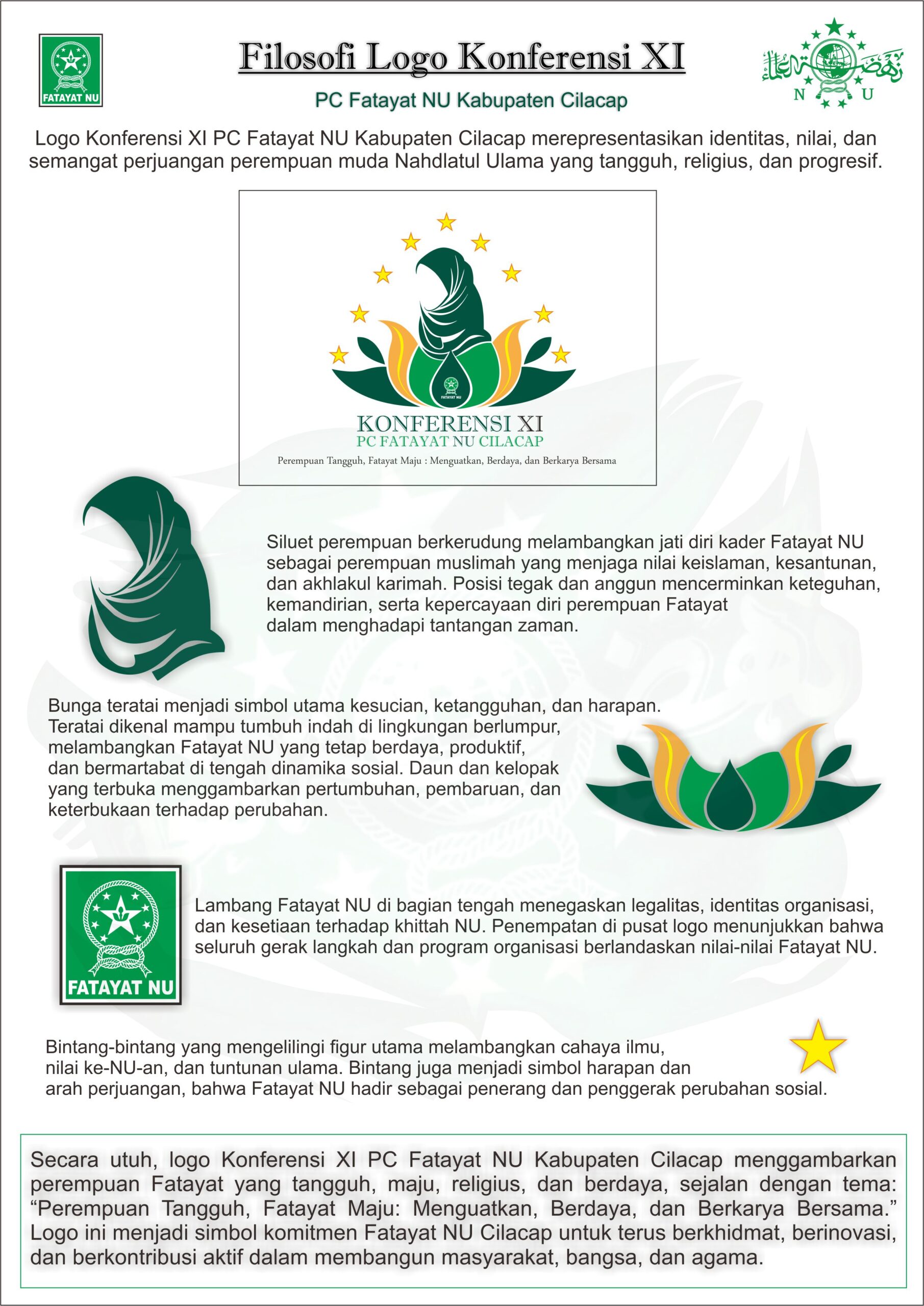 FATAYAT NU

Filosofi Logo Konferensi XI

PC Fatayat NU Kabupaten Cilacap

N U

Logo Konferensi XI PC Fatayat NU Kabupaten Cilacap merepresentasikan identitas, nilai, dan semangat perjuangan perempuan muda Nahdlatul Ulama yang tangguh, religius, dan progresif.

FATAYAT NU

KONFERENSI XI
PC FATAYAT NU CILACAP
Perempuan Tangguh, Fatayat Maju : Menguatkan, Berdaya, dan Berkarya Bersama

Siluet perempuan berkerudung melambangkan jati diri kader Fatayat NU sebagai perempuan muslimah yang menjaga nilai keislaman, kesantunan, dan akhlakul karimah. Posisi tegak dan anggun mencerminkan keteguhan, kemandirian, serta kepercayaan diri perempuan Fatayat dalam menghadapi tantangan zaman.

Bunga teratai menjadi simbol utama kesucian, ketangguhan, dan harapan. Teratai dikenal mampu tumbuh indah di lingkungan berlumpur, melambangkan Fatayat NU yang tetap berdaya, produktif, dan bermartabat di tengah dinamika sosial. Daun dan kelopak yang terbuka menggambarkan pertumbuhan, pembaruan, dan keterbukaan terhadap perubahan.

FATAYAT NU

Lambang Fatayat NU di bagian tengah menegaskan legalitas, identitas organisasi, dan kesetiaan terhadap khittah NU. Penempatan di pusat logo menunjukkan bahwa seluruh gerak langkah dan program organisasi berlandaskan nilai-nilai Fatayat NU.

Bintang-bintang yang mengelilingi figur utama melambangkan cahaya ilmu, nilai ke-NU-an, dan tuntunan ulama. Bintang juga menjadi simbol harapan dan arah perjuangan, bahwa Fatayat NU hadir sebagai penerang dan penggerak perubahan sosial.

Secara utuh, logo Konferensi XI PC Fatayat NU Kabupaten Cilacap menggambarkan perempuan Fatayat yang tangguh, maju, religius, dan berdaya, sejalan dengan tema: “Perempuan Tangguh, Fatayat Maju: Menguatkan, Berdaya, dan Berkarya Bersama.” Logo ini menjadi simbol komitmen Fatayat NU Cilacap untuk terus berkhidmat, berinovasi, dan berkontribusi aktif dalam membangun masyarakat, bangsa, dan agama.